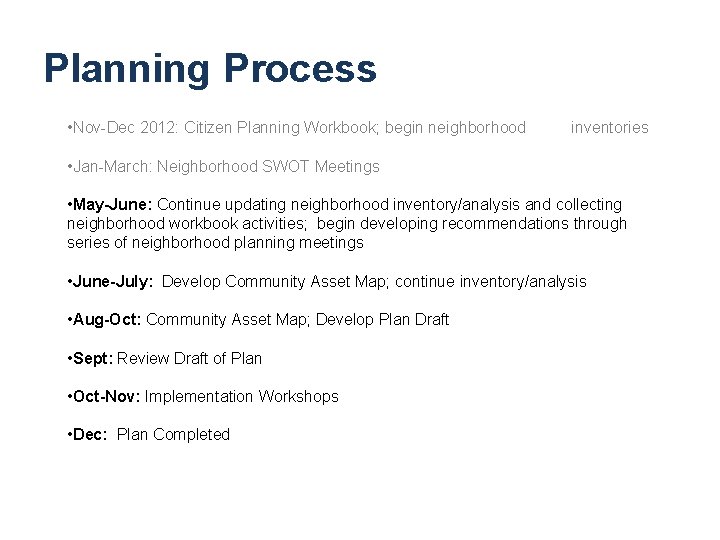 Planning Process

•Nov-Dec 2012: Citizen Planning Workbook; begin neighborhood inventories

•Jan-March: Neighborhood SWOT Meetings

•May-June: Continue updating neighborhood inventory/analysis and collecting neighborhood workbook activities; begin developing recommendations through series of neighborhood planning meetings

•June-July: Develop Community Asset Map; continue inventory/analysis

•Aug-Oct: Community Asset Map; Develop Plan Draft

•Sept: Review Draft of Plan

•Oct-Nov: Implementation Workshops

•Dec: Plan Completed